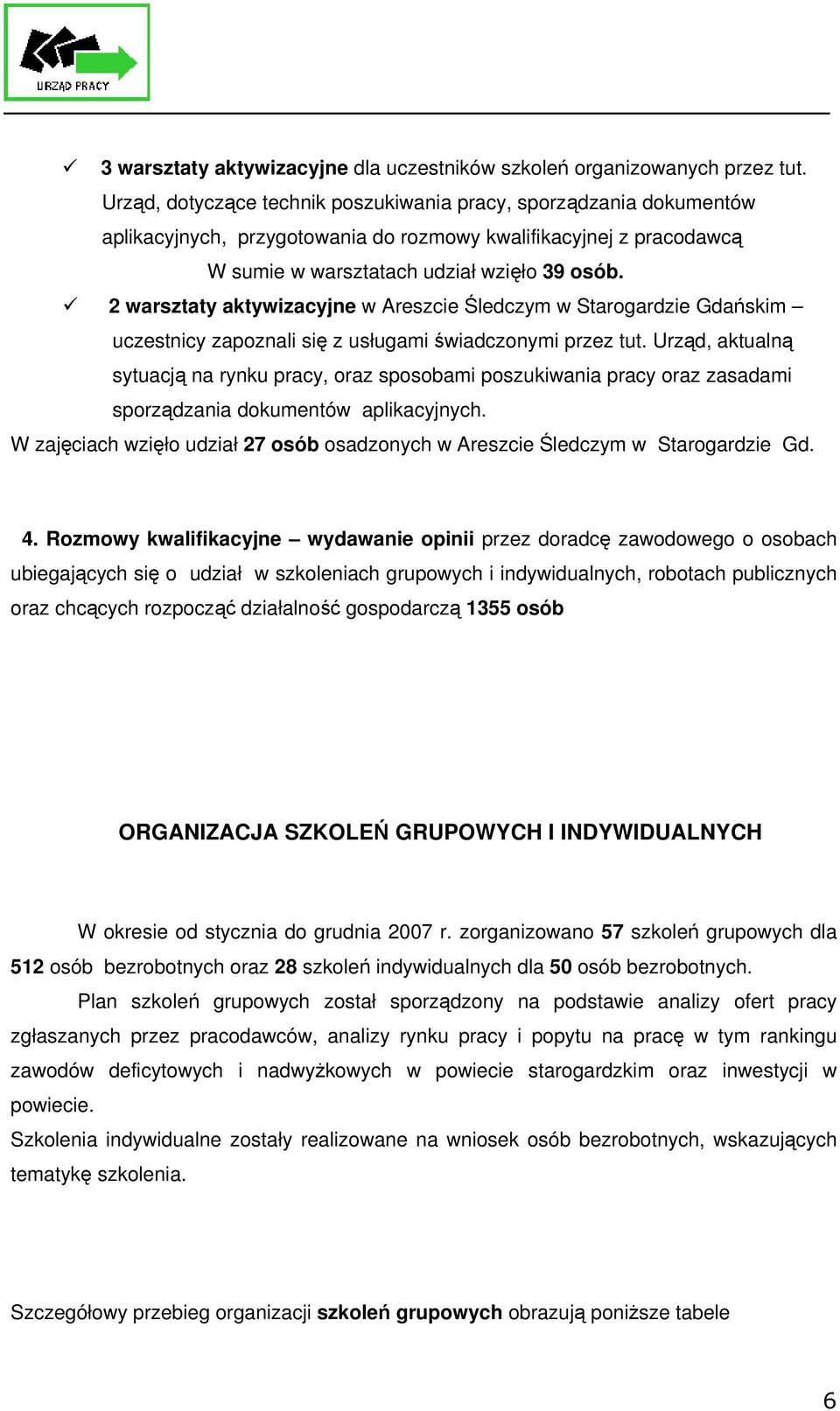 URZĄD PRACY

✓ 3 warsztaty aktywizacyjne dla uczestników szkoleń organizowanych przez tut. Urząd, dotyczące technik poszukiwania pracy, sporządzania dokumentów aplikacyjnych, przygotowania do rozmowy kwalifikacyjnej z pracodawcą W sumie w warsztatach udział wzięło 39 osób.

✓ 2 warsztaty aktywizacyjne w Areszcie Śledczym w Starogardzie Gdańskim – uczestnicy zapoznali się z usługami świadczonymi przez tut. Urząd, aktualną sytuacją na rynku pracy, oraz sposobami poszukiwania pracy oraz zasadami sporządzania dokumentów aplikacyjnych.

W zajęciach wzięło udział 27 osób osadzonych w Areszcie Śledczym w Starogardzie Gd.

4. Rozmowy kwalifikacyjne – wydawanie opinii przez doradcę zawodowego o osobach ubiegających się o udział w szkoleniach grupowych i indywidualnych, robotach publicznych oraz chcących rozpocząć działalność gospodarczą 1355 osób

ORGANIZACJA SZKOLEŃ GRUPOWYCH I INDYWIDUALNYCH

W okresie od stycznia do grudnia 2007 r. zorganizowano 57 szkoleń grupowych dla 512 osób bezrobotnych oraz 28 szkoleń indywidualnych dla 50 osób bezrobotnych.

Plan szkoleń grupowych został sporządzony na podstawie analizy ofert pracy zgłaszanych przez pracodawców, analizy rynku pracy i popytu na pracę w tym rankingu zawodów deficytowych i nadwyżkowych w powiecie starogardzkim oraz inwestycji w powiecie.

Szkolenia indywidualne zostały realizowane na wniosek osób bezrobotnych, wskazujących tematykę szkolenia.

Szczegółowy przebieg organizacji szkoleń grupowych obrazują poniższe tabele

6